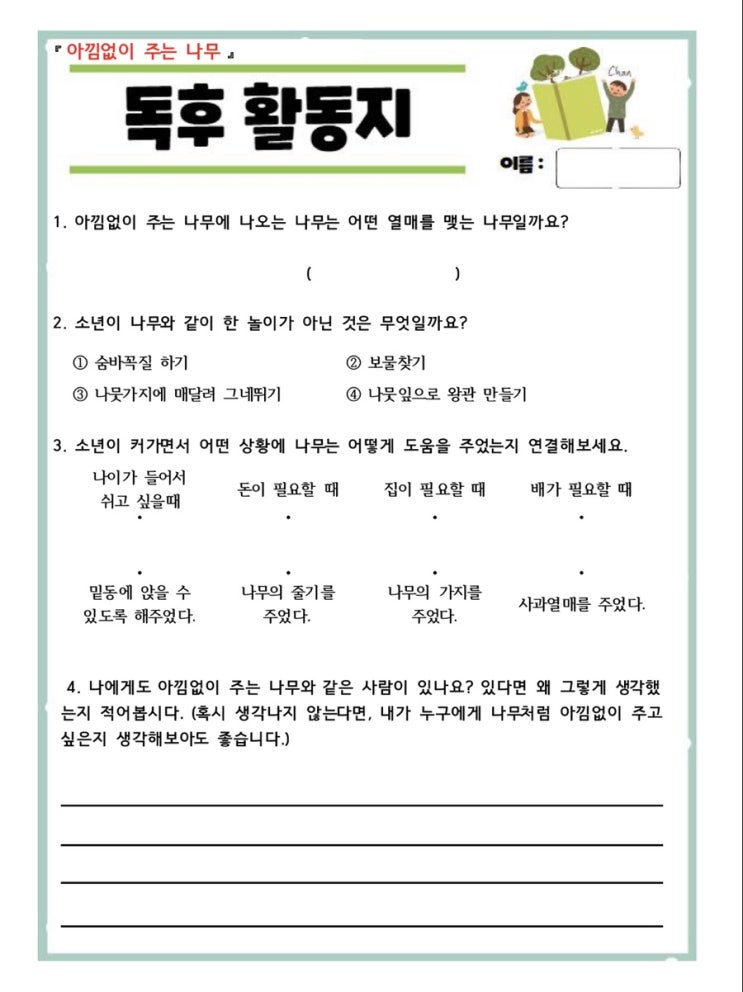 『 아낌없이 주는 나무 』

독후 활동지

Chan

이름 :

1. 아낌없이 주는 나무에 나오는 나무는 어떤 열매를 맺는 나무일까요?

( )

2. 소년이 나무와 같이 한 놀이가 아닌 것은 무엇일까요?

① 숨바꼭질 하기
② 보물찾기
③ 나뭇가지에 매달려 그네뛰기
④ 나뭇잎으로 왕관 만들기

3. 소년이 커가면서 어떤 상황에 나무는 어떻게 도움을 주었는지 연결해보세요.

나이가 들어서 쉬고 싶을때
돈이 필요할 때
집이 필요할 때
배가 필요할 때

밑동에 앉을 수 있도록 해주었다.
나무의 줄기를 주었다.
나무의 가지를 주었다.
사과열매를 주었다.

4. 나에게도 아낌없이 주는 나무와 같은 사람이 있나요? 있다면 왜 그렇게 생각했는지 적어봅시다. (혹시 생각나지 않는다면, 내가 누구에게 나무처럼 아낌없이 주고 싶은지 생각해보아도 좋습니다.)